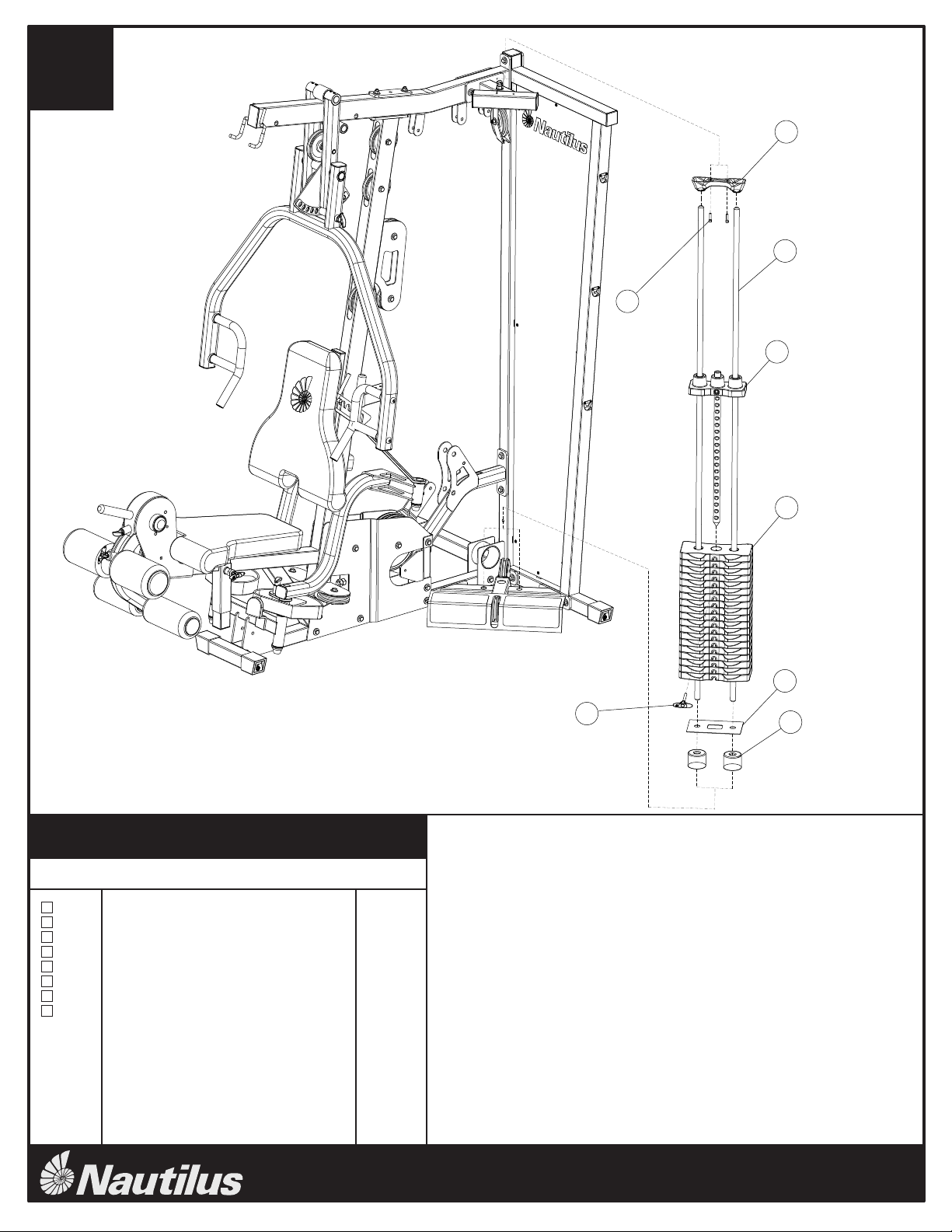 Nautilus

Nautilus